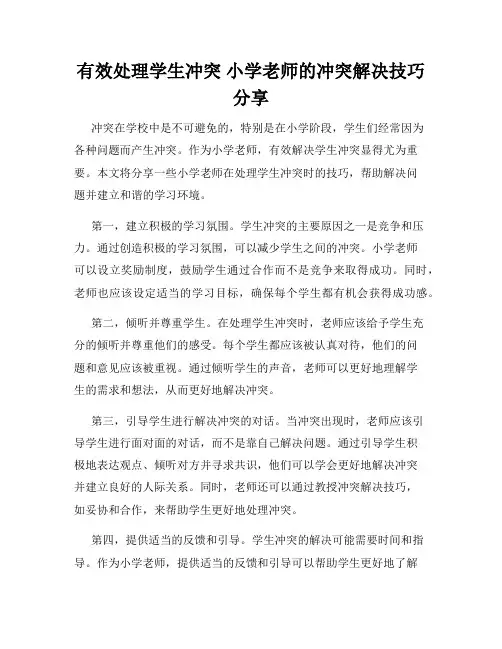 有效处理学生冲突 小学老师的冲突解决技巧分享

冲突在学校中是不可避免的，特别是在小学阶段，学生们经常因为各种问题而产生冲突。作为小学老师，有效解决学生冲突显得尤为重要。本文将分享一些小学老师在处理学生冲突时的技巧，帮助解决问题并建立和谐的学习环境。

第一，建立积极的学习氛围。学生冲突的主要原因之一是竞争和压力。通过创造积极的学习氛围，可以减少学生之间的冲突。小学老师可以设立奖励制度，鼓励学生通过合作而不是竞争来取得成功。同时，老师也应该设定适当的学习目标，确保每个学生都有机会获得成功感。

第二，倾听并尊重学生。在处理学生冲突时，老师应该给予学生充分的倾听并尊重他们的感受。每个学生都应该被认真对待，他们的问题和意见应该被重视。通过倾听学生的声音，老师可以更好地理解学生的需求和想法，从而更好地解决冲突。

第三，引导学生进行解决冲突的对话。当冲突出现时，老师应该引导学生进行面对面的对话，而不是靠自己解决问题。通过引导学生积极地表达观点、倾听对方并寻求共识，他们可以学会更好地解决冲突并建立良好的人际关系。同时，老师还可以通过教授冲突解决技巧，如妥协和合作，来帮助学生更好地处理冲突。

第四，提供适当的反馈和引导。学生冲突的解决可能需要时间和指导。作为小学老师，提供适当的反馈和引导可以帮助学生更好地了解